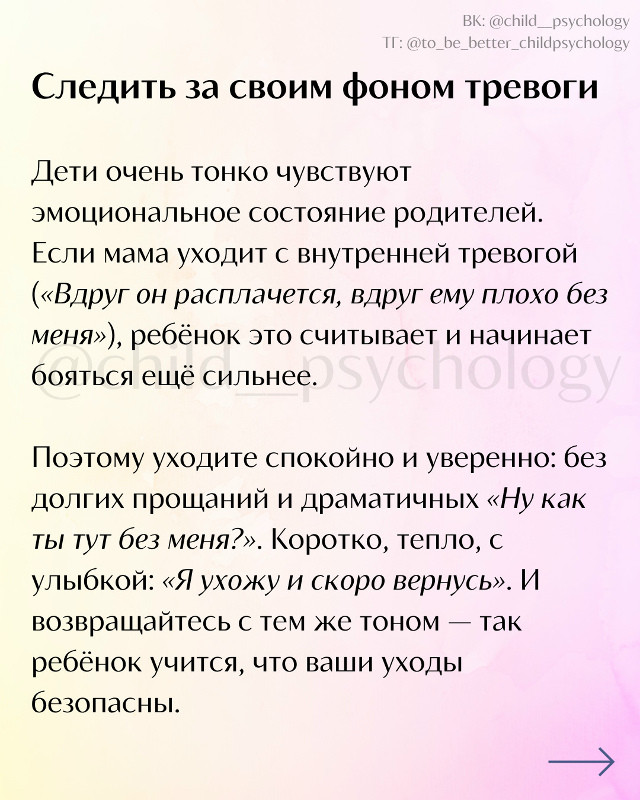 ВК: @child__psychology
ТГ: @to_be_better_childpsychology

Следить за своим фоном тревоги

Дети очень тонко чувствуют эмоциональное состояние родителей. Если мама уходит с внутренней тревогой («Вдруг он расплачется, вдруг ему плохо без меня»), ребёнок это считывает и начинает бояться ещё сильнее.

@child__psychology

Поэтому уходите спокойно и уверенно: без долгих прощаний и драматичных «Ну как ты тут без меня?». Коротко, тепло, с улыбкой: «Я ухожу и скоро вернусь». И возвращайтесь с тем же тоном — так ребёнок учится, что ваши уходы безопасны.